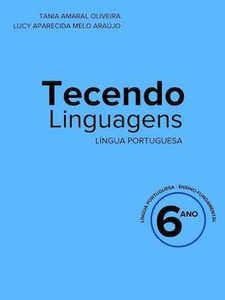 TANIA AMARAL OLIVEIRA
LUCY APARECIDA MELO ARAÚJO

Tecendo
Linguagens
LÍNGUA PORTUGUESA

LÍNGUA PORTUGUESA - ENSINO FUNDAMENTAL
6 ANO